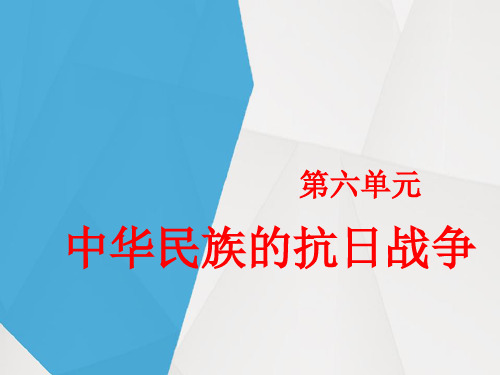 第六单元

中华民族的抗日战争